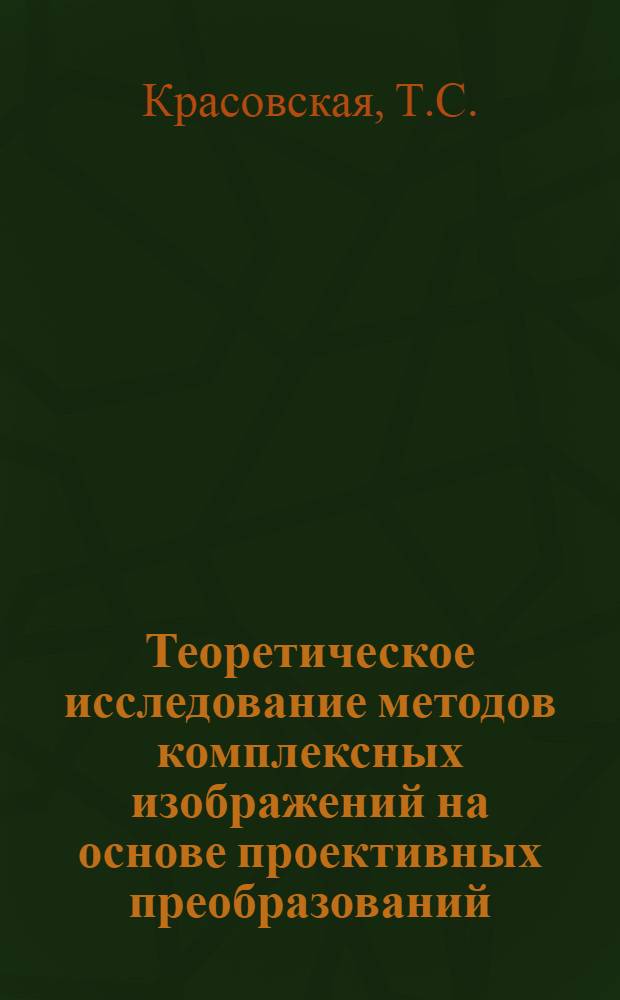 Красовская, Т.С.

Теоретическое исследование методов комплексных изображений на основе проективных преобразований